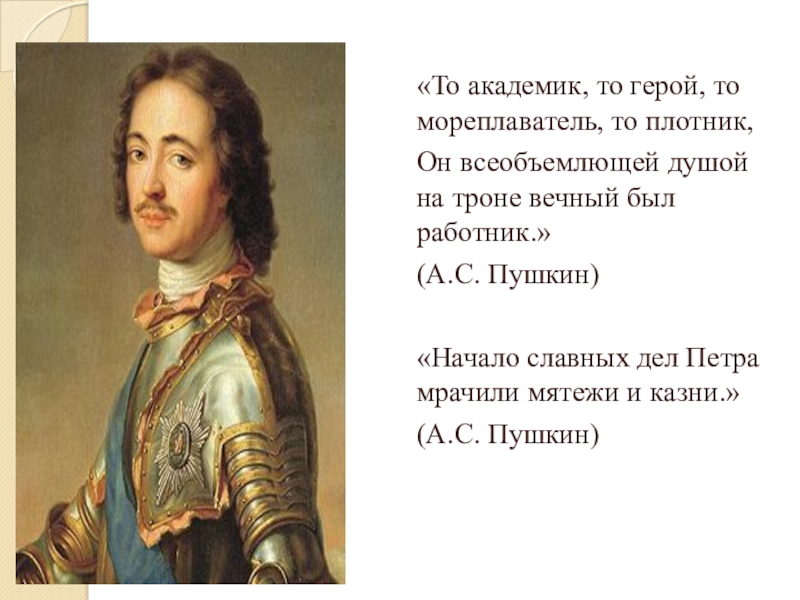 «То академик, то герой, то мореплаватель, то плотник,
Он всеобъемлющей душой на троне вечный был работник.»
(А.С. Пушкин)

«Начало славных дел Петра мрачили мятежи и казни.»
(А.С. Пушкин)